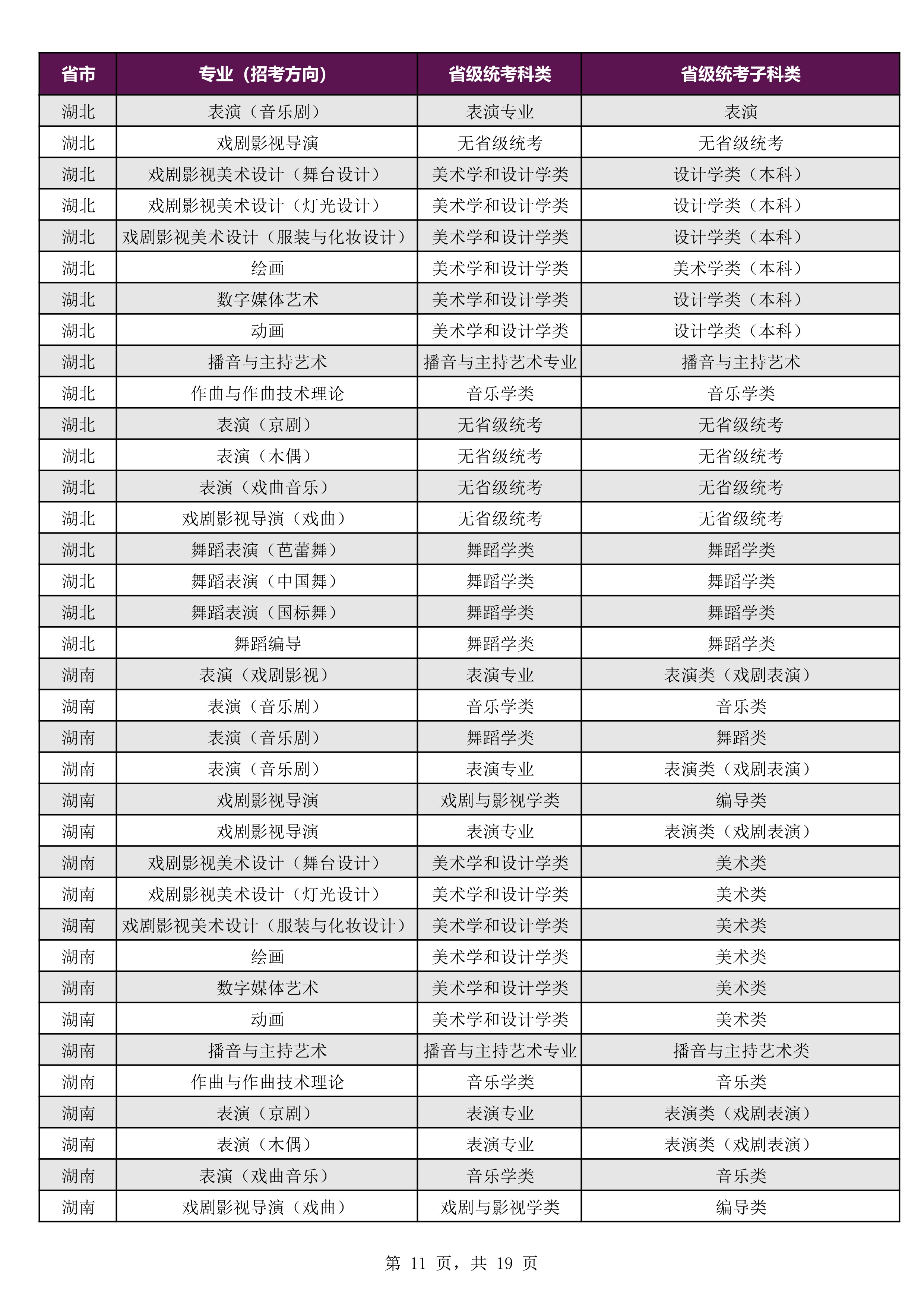 | 省市 | 专业（招考方向） | 省级统考科类 | 省级统考子科类 |
|---|---|---|---|
| 湖北 | 表演（音乐剧） | 表演专业 | 表演 |
| 湖北 | 戏剧影视导演 | 无省级统考 | 无省级统考 |
| 湖北 | 戏剧影视美术设计（舞台设计） | 美术学和设计学类 | 设计学类（本科） |
| 湖北 | 戏剧影视美术设计（灯光设计） | 美术学和设计学类 | 设计学类（本科） |
| 湖北 | 戏剧影视美术设计（服装与化妆设计） | 美术学和设计学类 | 设计学类（本科） |
| 湖北 | 绘画 | 美术学和设计学类 | 美术学类（本科） |
| 湖北 | 数字媒体艺术 | 美术学和设计学类 | 设计学类（本科） |
| 湖北 | 动画 | 美术学和设计学类 | 设计学类（本科） |
| 湖北 | 播音与主持艺术 | 播音与主持艺术专业 | 播音与主持艺术 |
| 湖北 | 作曲与作曲技术理论 | 音乐学类 | 音乐学类 |
| 湖北 | 表演（京剧） | 无省级统考 | 无省级统考 |
| 湖北 | 表演（木偶） | 无省级统考 | 无省级统考 |
| 湖北 | 表演（戏曲音乐） | 无省级统考 | 无省级统考 |
| 湖北 | 戏剧影视导演（戏曲） | 无省级统考 | 无省级统考 |
| 湖北 | 舞蹈表演（芭蕾舞） | 舞蹈学类 | 舞蹈学类 |
| 湖北 | 舞蹈表演（中国舞） | 舞蹈学类 | 舞蹈学类 |
| 湖北 | 舞蹈表演（国标舞） | 舞蹈学类 | 舞蹈学类 |
| 湖北 | 舞蹈编导 | 舞蹈学类 | 舞蹈学类 |
| 湖南 | 表演（戏剧影视） | 表演专业 | 表演类（戏剧表演） |
| 湖南 | 表演（音乐剧） | 音乐学类 | 音乐类 |
| 湖南 | 表演（音乐剧） | 舞蹈学类 | 舞蹈类 |
| 湖南 | 表演（音乐剧） | 表演专业 | 表演类（戏剧表演） |
| 湖南 | 戏剧影视导演 | 戏剧与影视学类 | 编导类 |
| 湖南 | 戏剧影视导演 | 表演专业 | 表演类（戏剧表演） |
| 湖南 | 戏剧影视美术设计（舞台设计） | 美术学和设计学类 | 美术类 |
| 湖南 | 戏剧影视美术设计（灯光设计） | 美术学和设计学类 | 美术类 |
| 湖南 | 戏剧影视美术设计（服装与化妆设计） | 美术学和设计学类 | 美术类 |
| 湖南 | 绘画 | 美术学和设计学类 | 美术类 |
| 湖南 | 数字媒体艺术 | 美术学和设计学类 | 美术类 |
| 湖南 | 动画 | 美术学和设计学类 | 美术类 |
| 湖南 | 播音与主持艺术 | 播音与主持艺术专业 | 播音与主持艺术类 |
| 湖南 | 作曲与作曲技术理论 | 音乐学类 | 音乐类 |
| 湖南 | 表演（京剧） | 表演专业 | 表演类（戏剧表演） |
| 湖南 | 表演（木偶） | 表演专业 | 表演类（戏剧表演） |
| 湖南 | 表演（戏曲音乐） | 音乐学类 | 音乐类 |
| 湖南 | 戏剧影视导演（戏曲） | 戏剧与影视学类 | 编导类 |

第11页，共19页